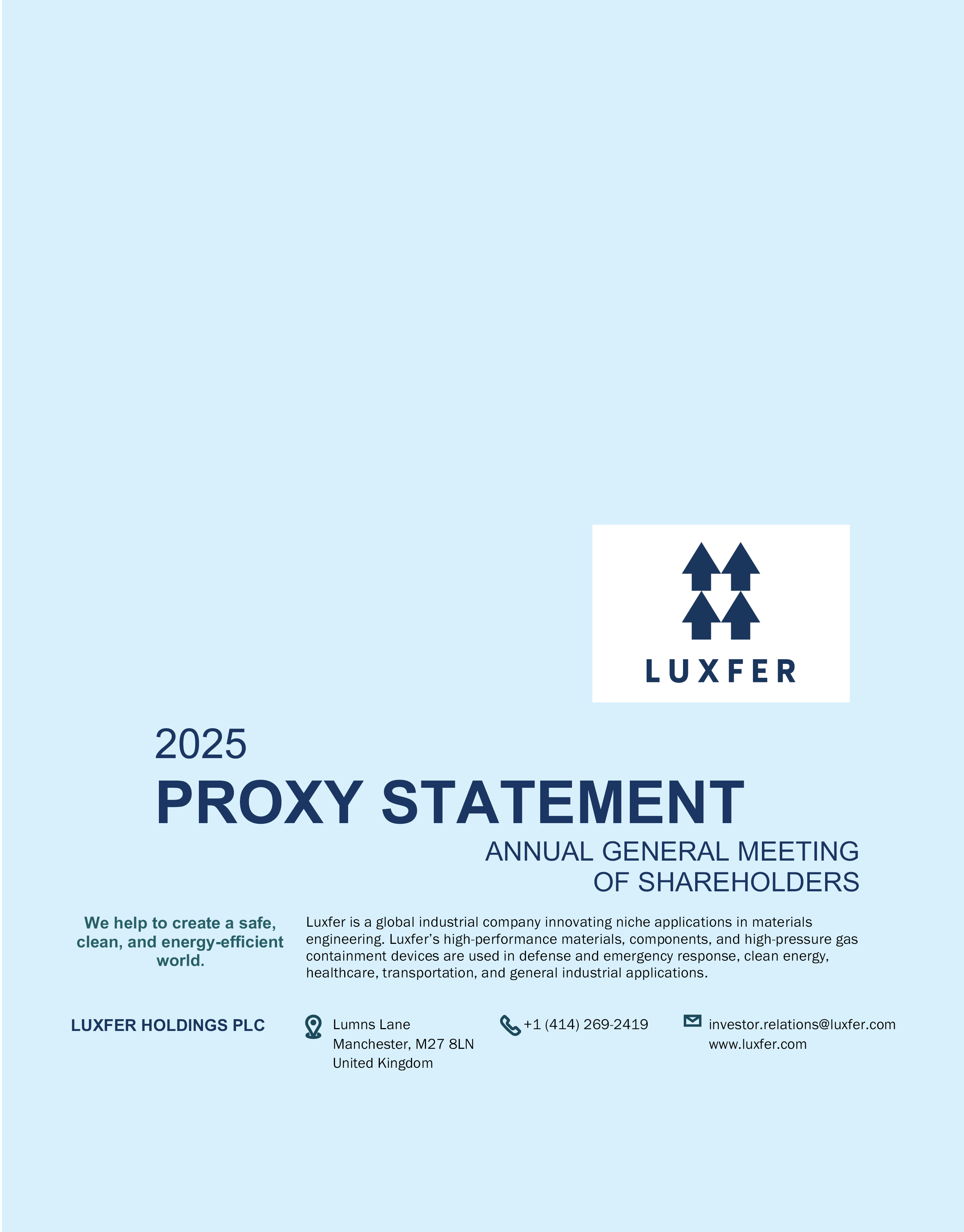 LUXFER

2025

PROXY STATEMENT

ANNUAL GENERAL MEETING OF SHAREHOLDERS

We help to create a safe, clean, and energy-efficient world.

Luxfer is a global industrial company innovating niche applications in materials engineering. Luxfer's high-performance materials, components, and high-pressure gas containment devices are used in defense and emergency response, clean energy, healthcare, transportation, and general industrial applications.

LUXFER HOLDINGS PLC

Lumns Lane
Manchester, M27 8LN
United Kingdom

+1 (414) 269-2419

investor.relations@luxfer.com
www.luxfer.com